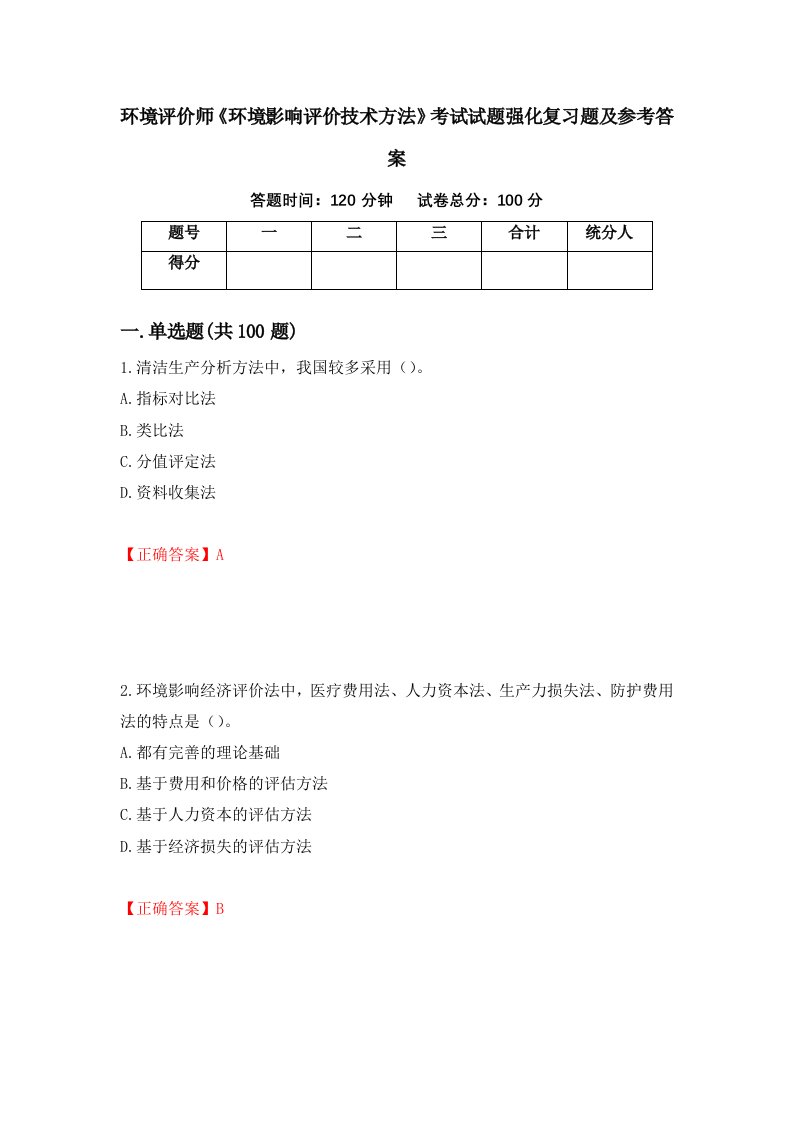 环境评价师《环境影响评价技术方法》考试试题强化复习题及参考答案

答题时间：120 分钟　试卷总分：100 分

| 题号 | 一 | 二 | 三 | 合计 | 统分人 |
|---|---|---|---|---|---|
| 得分 | | | | | |

一.单选题(共 100 题)

1.清洁生产分析方法中，我国较多采用（）。
A.指标对比法
B.类比法
C.分值评定法
D.资料收集法

【正确答案】A

2.环境影响经济评价法中，医疗费用法、人力资本法、生产力损失法、防护费用法的特点是（）。
A.都有完善的理论基础
B.基于费用和价格的评估方法
C.基于人力资本的评估方法
D.基于经济损失的评估方法

【正确答案】B